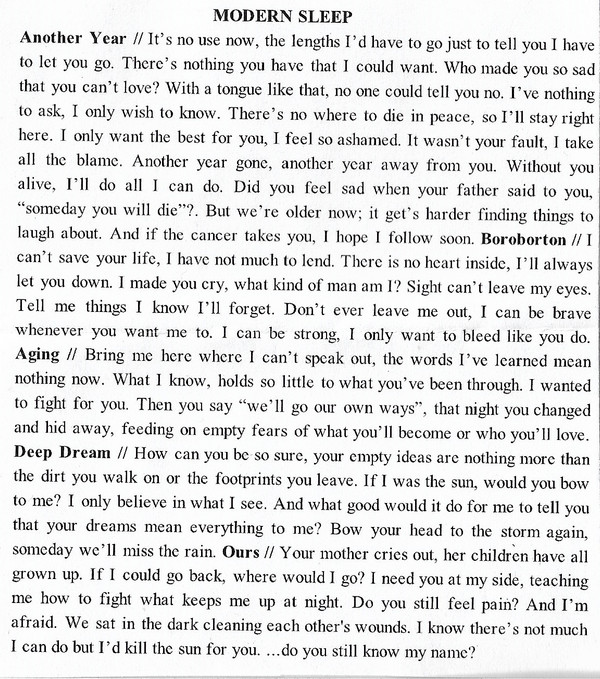 MODERN SLEEP

Another Year // It's no use now, the lengths I'd have to go just to tell you I have to let you go. There's nothing you have that I could want. Who made you so sad that you can't love? With a tongue like that, no one could tell you no. I've nothing to ask, I only wish to know. There's no where to die in peace, so I'll stay right here. I only want the best for you, I feel so ashamed. It wasn't your fault, I take all the blame. Another year gone, another year away from you. Without you alive, I'll do all I can do. Did you feel sad when your father said to you, "someday you will die"?. But we're older now; it get's harder finding things to laugh about. And if the cancer takes you, I hope I follow soon. Boroborton // I can't save your life, I have not much to lend. There is no heart inside, I'll always let you down. I made you cry, what kind of man am I? Sight can't leave my eyes. Tell me things I know I'll forget. Don't ever leave me out, I can be brave whenever you want me to. I can be strong, I only want to bleed like you do. Aging // Bring me here where I can't speak out, the words I've learned mean nothing now. What I know, holds so little to what you've been through. I wanted to fight for you. Then you say "we'll go our own ways", that night you changed and hid away, feeding on empty fears of what you'll become or who you'll love. Deep Dream // How can you be so sure, your empty ideas are nothing more than the dirt you walk on or the footprints you leave. If I was the sun, would you bow to me? I only believe in what I see. And what good would it do for me to tell you that your dreams mean everything to me? Bow your head to the storm again, someday we'll miss the rain. Ours // Your mother cries out, her children have all grown up. If I could go back, where would I go? I need you at my side, teaching me how to fight what keeps me up at night. Do you still feel pain? And I'm afraid. We sat in the dark cleaning each other's wounds. I know there's not much I can do but I'd kill the sun for you. ...do you still know my name?